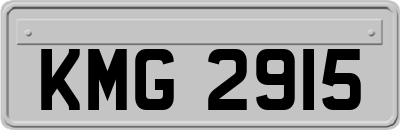 KMG 2915